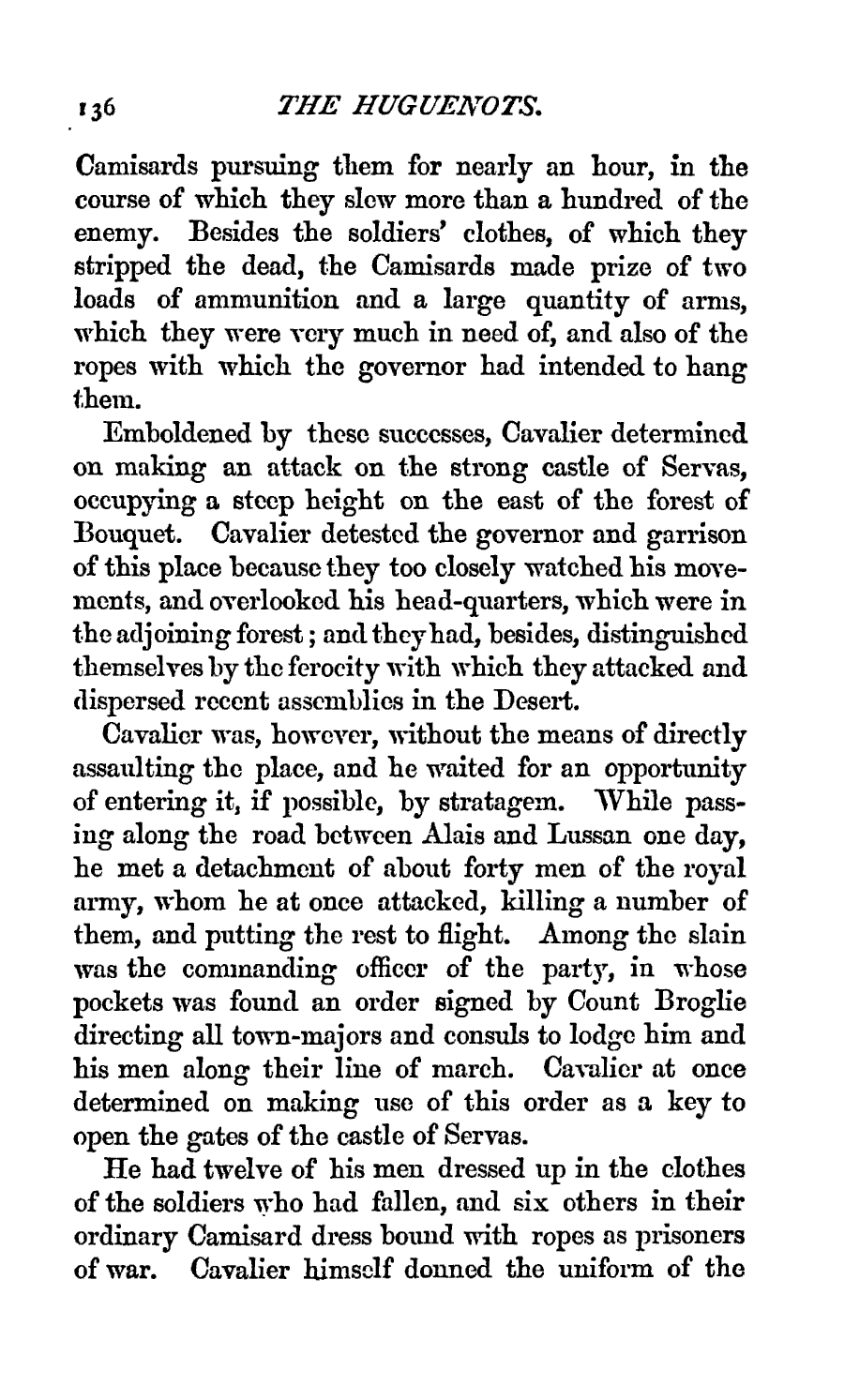 136 THE HUGUENOTS.

Camisards pursuing them for nearly an hour, in the course of which they slew more than a hundred of the enemy. Besides the soldiers' clothes, of which they stripped the dead, the Camisards made prize of two loads of ammunition and a large quantity of arms, which they were very much in need of, and also of the ropes with which the governor had intended to hang them.

Emboldened by these successes, Cavalier determined on making an attack on the strong castle of Servas, occupying a steep height on the east of the forest of Bouquet. Cavalier detested the governor and garrison of this place because they too closely watched his movements, and overlooked his head-quarters, which were in the adjoining forest; and they had, besides, distinguished themselves by the ferocity with which they attacked and dispersed recent assemblies in the Desert.

Cavalier was, however, without the means of directly assaulting the place, and he waited for an opportunity of entering it, if possible, by stratagem. While passing along the road between Alais and Lussan one day, he met a detachment of about forty men of the royal army, whom he at once attacked, killing a number of them, and putting the rest to flight. Among the slain was the commanding officer of the party, in whose pockets was found an order signed by Count Broglie directing all town-majors and consuls to lodge him and his men along their line of march. Cavalier at once determined on making use of this order as a key to open the gates of the castle of Servas.

He had twelve of his men dressed up in the clothes of the soldiers who had fallen, and six others in their ordinary Camisard dress bound with ropes as prisoners of war. Cavalier himself donned the uniform of the